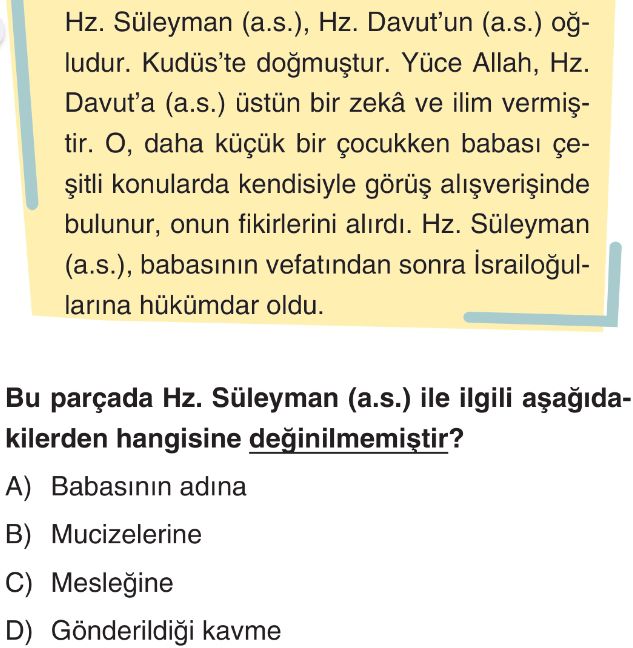 Hz. Süleyman (a.s.), Hz. Davut'un (a.s.) oğludur. Kudüs'te doğmuştur. Yüce Allah, Hz. Davut'a (a.s.) üstün bir zekâ ve ilim vermiştir. O, daha küçük bir çocukken babası çeşitli konularda kendisiyle görüş alışverişinde bulunur, onun fikirlerini alırdı. Hz. Süleyman (a.s.), babasının vefatından sonra İsrailoğullarına hükümdar oldu.

Bu parçada Hz. Süleyman (a.s.) ile ilgili aşağıdakilerden hangisine değinilmemiştir?

A) Babasının adına

B) Mucizelerine

C) Mesleğine

D) Gönderildiği kavme